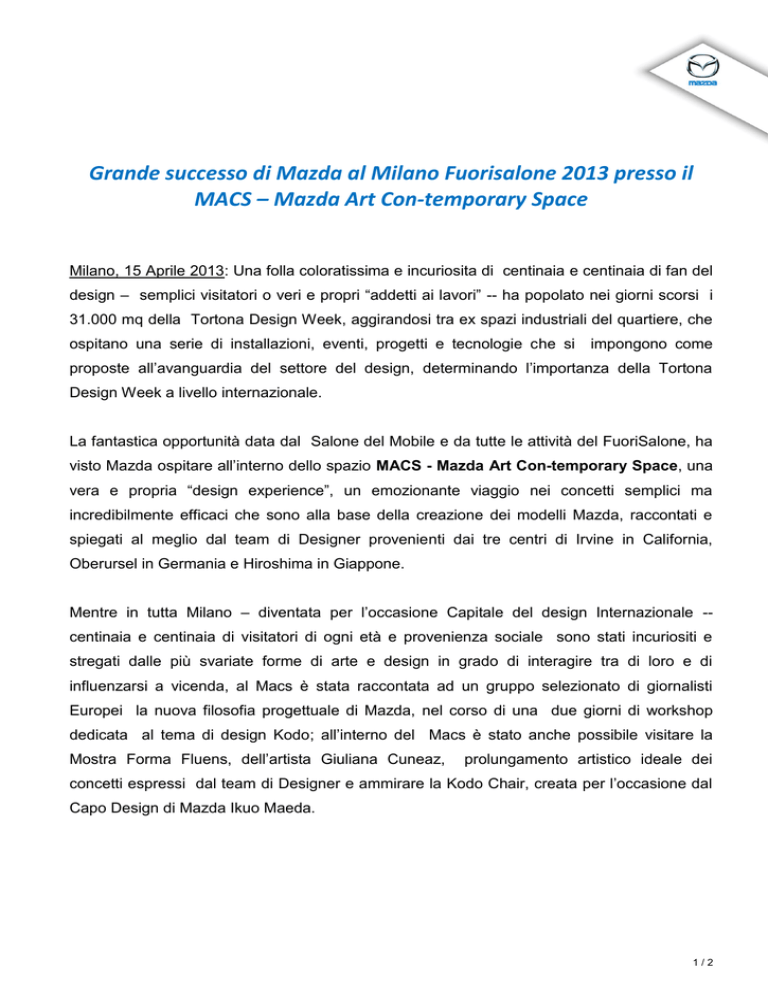 mazda

Grande successo di Mazda al Milano Fuorisalone 2013 presso il MACS – Mazda Art Con-temporary Space

Milano, 15 Aprile 2013: Una folla coloratissima e incuriosita di centinaia e centinaia di fan del design – semplici visitatori o veri e propri “addetti ai lavori” -- ha popolato nei giorni scorsi i 31.000 mq della Tortona Design Week, aggirandosi tra ex spazi industriali del quartiere, che ospitano una serie di installazioni, eventi, progetti e tecnologie che si impongono come proposte all’avanguardia del settore del design, determinando l’importanza della Tortona Design Week a livello internazionale.

La fantastica opportunità data dal Salone del Mobile e da tutte le attività del FuoriSalone, ha visto Mazda ospitare all’interno dello spazio MACS - Mazda Art Con-temporary Space, una vera e propria “design experience”, un emozionante viaggio nei concetti semplici ma incredibilmente efficaci che sono alla base della creazione dei modelli Mazda, raccontati e spiegati al meglio dal team di Designer provenienti dai tre centri di Irvine in California, Oberursel in Germania e Hiroshima in Giappone.

Mentre in tutta Milano – diventata per l’occasione Capitale del design Internazionale -- centinaia e centinaia di visitatori di ogni età e provenienza sociale sono stati incuriositi e stregati dalle più svariate forme di arte e design in grado di interagire tra di loro e di influenzarsi a vicenda, al Macs è stata raccontata ad un gruppo selezionato di giornalisti Europei la nuova filosofia progettuale di Mazda, nel corso di una due giorni di workshop dedicata al tema di design Kodo; all’interno del Macs è stato anche possibile visitare la Mostra Forma Fluens, dell’artista Giuliana Cuneaz, prolungamento artistico ideale dei concetti espressi dal team di Designer e ammirare la Kodo Chair, creata per l’occasione dal Capo Design di Mazda Ikuo Maeda.

1 / 2